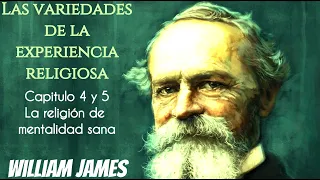 LAS VARIEDADES DE LA EXPERIENCIA RELIGIOSA

Capitulo 4 y 5
La religión de mentalidad sana

WILLIAM JAMES